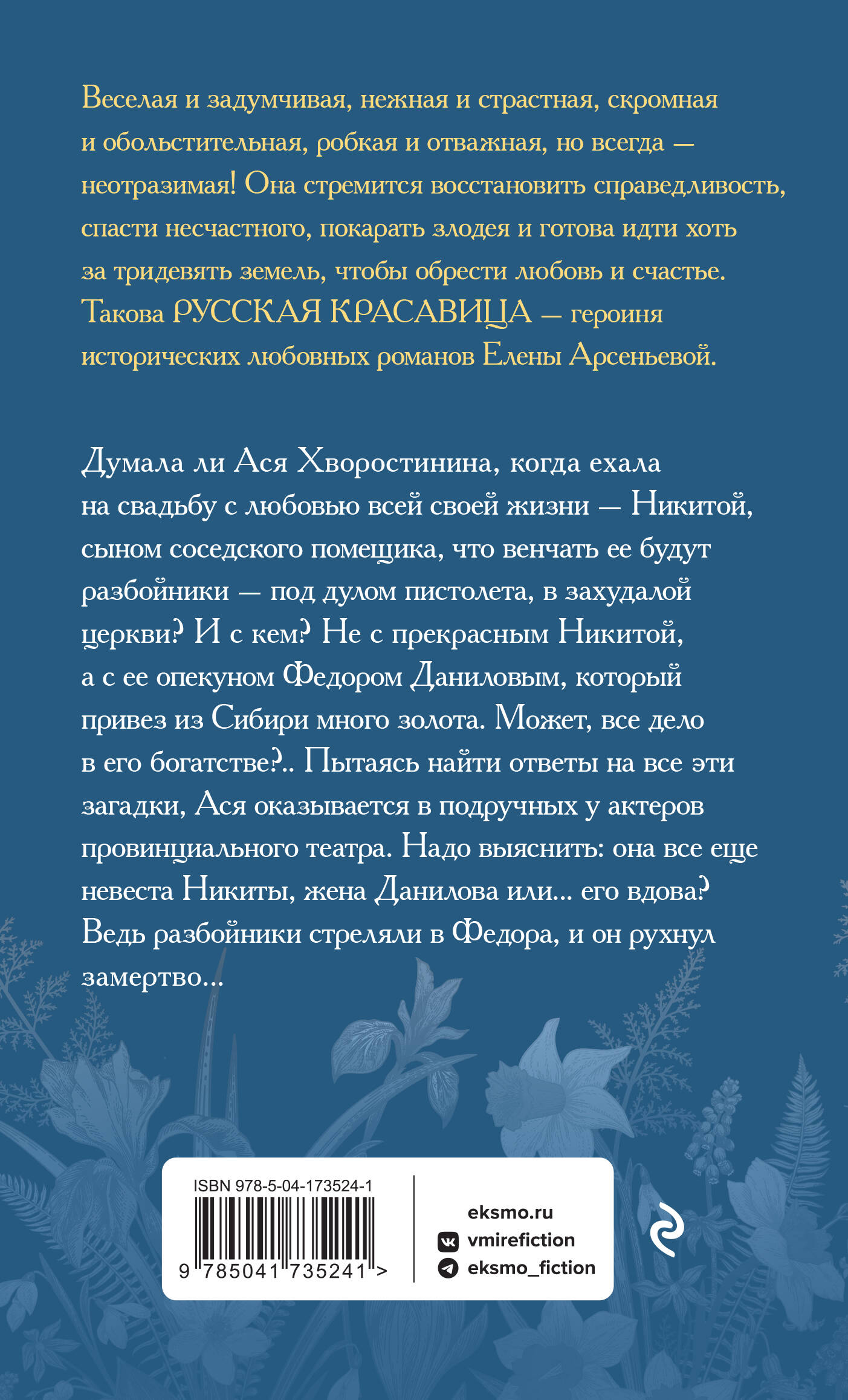 Веселая и задумчивая, нежная и страстная, скромная и обольстительная, робкая и отважная, но всегда — неотразимая! Она стремится восстановить справедливость, спасти несчастного, покарать злодея и готова идти хоть за тридевять земель, чтобы обрести любовь и счастье. Такова РУССКАЯ КРАСАВИЦА — героиня исторических любовных романов Елены Арсеньевой.

Думала ли Ася Хворостинина, когда ехала на свадьбу с любовью всей своей жизни — Никитой, сыном соседского помещика, что венчать ее будут разбойники — под дулом пистолета, в захудалой церкви? И с кем? Не с прекрасным Никитой, а с ее опекуном Федором Даниловым, который привез из Сибири много золота. Может, все дело в его богатстве?.. Пытаясь найти ответы на все эти загадки, Ася оказывается в подручных у актеров провинциального театра. Надо выяснить: она все еще невеста Никиты, жена Данилова или... его вдова? Ведь разбойники стреляли в Федора, и он рухнул замертво...

ISBN 978-5-04-173524-1

9 785041 735241 >

eksmo.ru
vmirefiction
eksmo_fiction